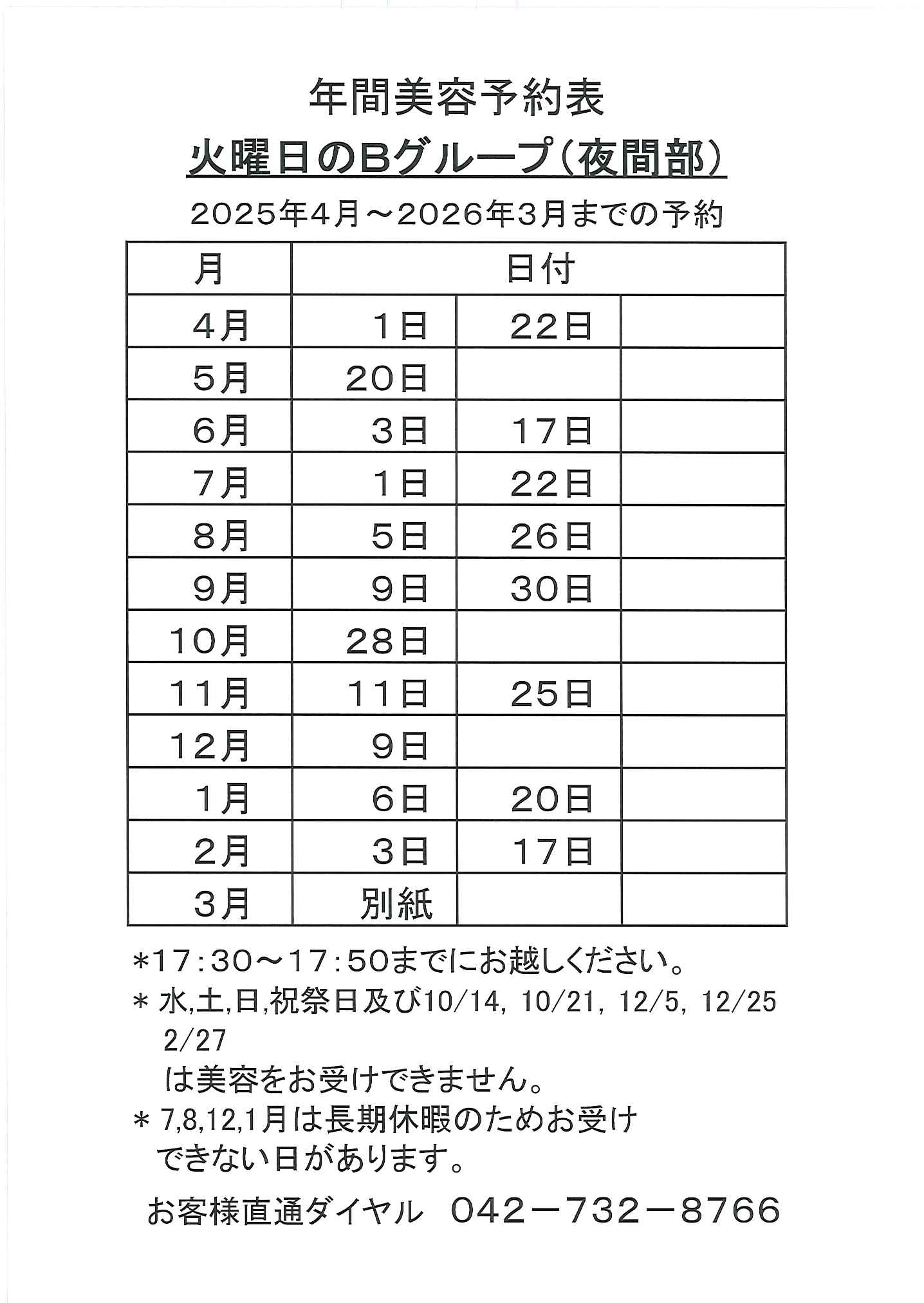 年間美容予約表

火曜日のBグループ（夜間部）

2025年4月～2026年3月までの予約

| 月 | 日付 | | |
|---|---|---|---|
| 4月 | 1日 | 22日 | |
| 5月 | 20日 | | |
| 6月 | 3日 | 17日 | |
| 7月 | 1日 | 22日 | |
| 8月 | 5日 | 26日 | |
| 9月 | 9日 | 30日 | |
| 10月 | 28日 | | |
| 11月 | 11日 | 25日 | |
| 12月 | 9日 | | |
| 1月 | 6日 | 20日 | |
| 2月 | 3日 | 17日 | |
| 3月 | 別紙 | | |

＊17：30～17：50までにお越しください。

＊ 水,土,日,祝祭日及び10/14, 10/21, 12/5, 12/25 2/27 は美容をお受けできません。

＊ 7,8,12,1月は長期休暇のためお受けできない日があります。

お客様直通ダイヤル　042－732－8766